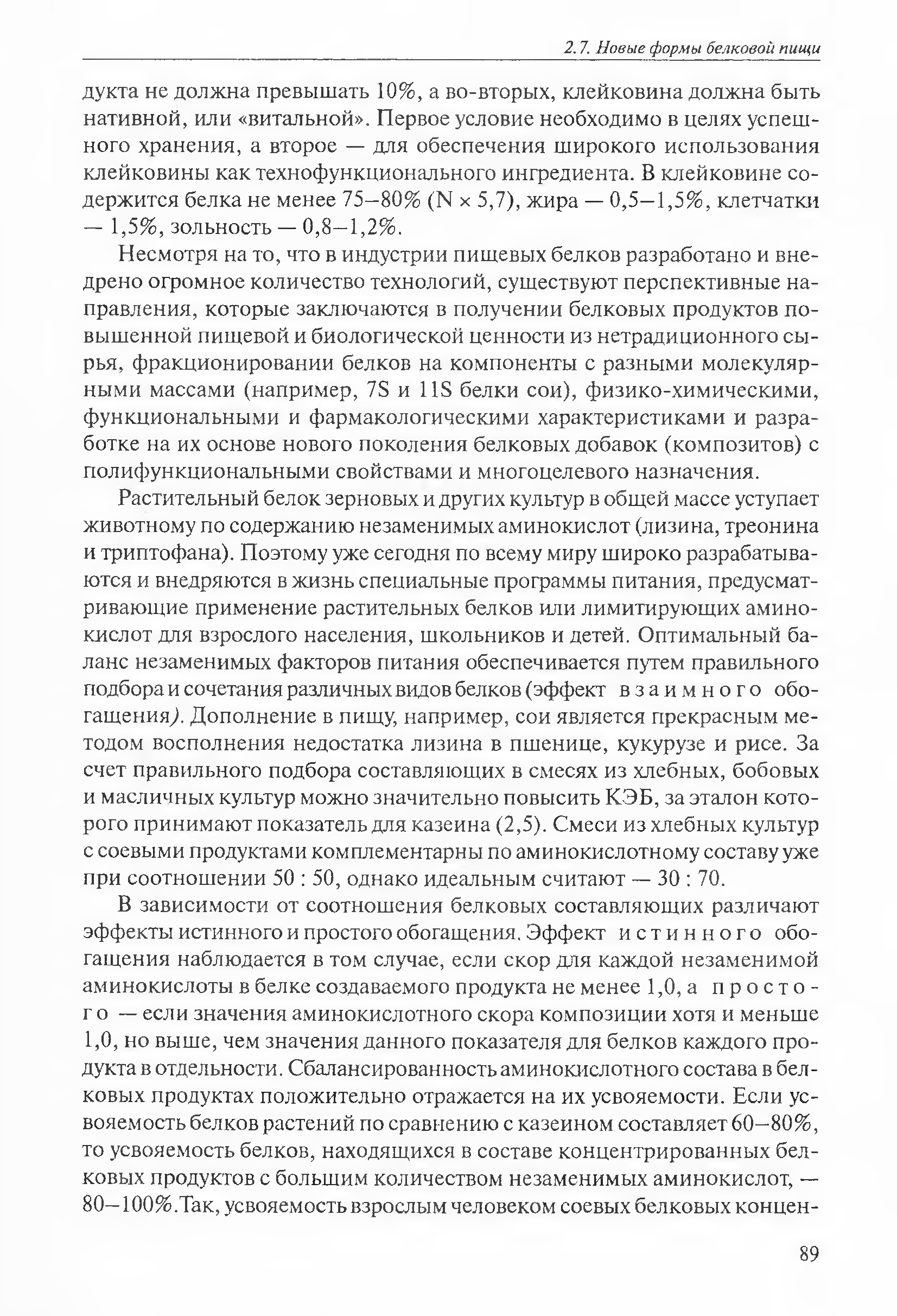 2.7. Новые формы белковой пищи

дукта не должна превышать 10%, а во-вторых, клейковина должна быть нативной, или «витальной». Первое условие необходимо в целях успешного хранения, а второе — для обеспечения широкого использования клейковины как технофункционального ингредиента. В клейковине содержится белка не менее 75–80% (N × 5,7), жира — 0,5–1,5%, клетчатки — 1,5%, зольность — 0,8–1,2%.

Несмотря на то, что в индустрии пищевых белков разработано и внедрено огромное количество технологий, существуют перспективные направления, которые заключаются в получении белковых продуктов повышенной пищевой и биологической ценности из нетрадиционного сырья, фракционировании белков на компоненты с разными молекулярными массами (например, 7S и 11S белки сои), физико-химическими, функциональными и фармакологическими характеристиками и разработке на их основе нового поколения белковых добавок (композитов) с полифункциональными свойствами и многоцелевого назначения.

Растительный белок зерновых и других культур в общей массе уступает животному по содержанию незаменимых аминокислот (лизина, треонина и триптофана). Поэтому уже сегодня по всему миру широко разрабатываются и внедряются в жизнь специальные программы питания, предусматривающие применение растительных белков или лимитирующих аминокислот для взрослого населения, школьников и детей. Оптимальный баланс незаменимых факторов питания обеспечивается путем правильного подбора и сочетания различных видов белков (эффект взаимного обогащения). Дополнение в пищу, например, сои является прекрасным методом восполнения недостатка лизина в пшенице, кукурузе и рисе. За счет правильного подбора составляющих в смесях из хлебных, бобовых и масличных культур можно значительно повысить КЭБ, за эталон которого принимают показатель для казеина (2,5). Смеси из хлебных культур с соевыми продуктами комплементарны по аминокислотному составу уже при соотношении 50 : 50, однако идеальным считают — 30 : 70.

В зависимости от соотношения белковых составляющих различают эффекты истинного и простого обогащения. Эффект истинного обогащения наблюдается в том случае, если скор для каждой незаменимой аминокислоты в белке создаваемого продукта не менее 1,0, а простого — если значения аминокислотного скора композиции хотя и меньше 1,0, но выше, чем значения данного показателя для белков каждого продукта в отдельности. Сбалансированность аминокислотного состава в белковых продуктах положительно отражается на их усвояемости. Если усвояемость белков растений по сравнению с казеином составляет 60–80%, то усвояемость белков, находящихся в составе концентрированных белковых продуктов с большим количеством незаменимых аминокислот, — 80–100%.Так, усвояемость взрослым человеком соевых белковых концен-

89